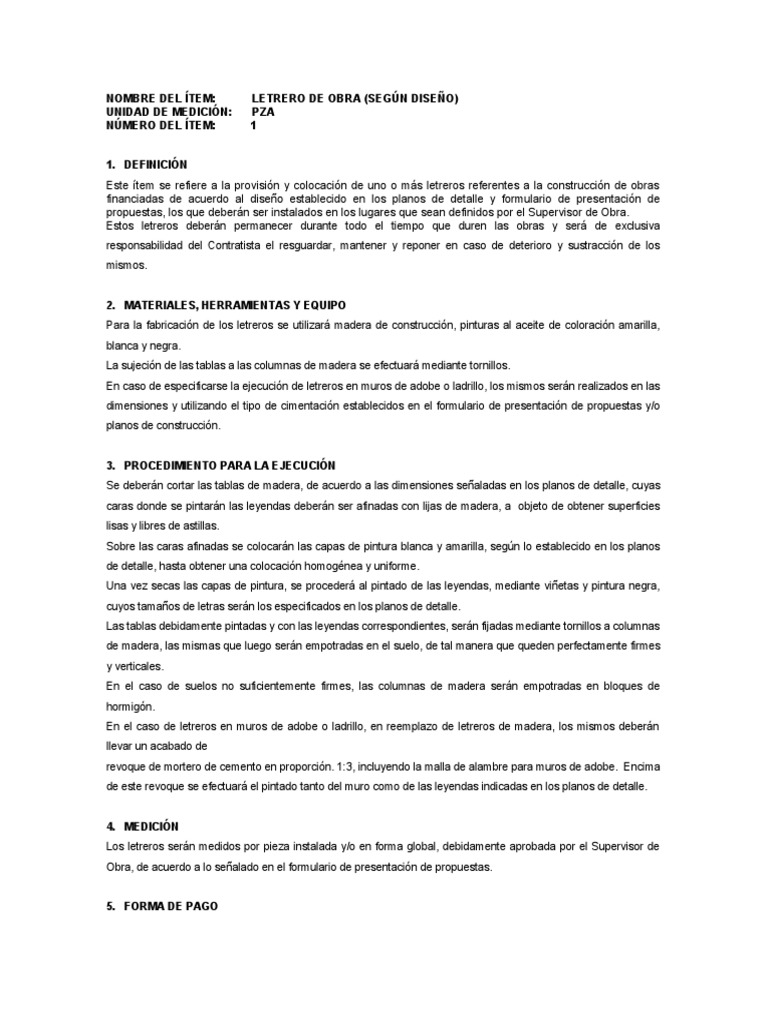 NOMBRE DEL ÍTEM: LETRERO DE OBRA (SEGÚN DISEÑO)
UNIDAD DE MEDICIÓN: PZA
NÚMERO DEL ÍTEM: 1

1. DEFINICIÓN
Este ítem se refiere a la provisión y colocación de uno o más letreros referentes a la construcción de obras financiadas de acuerdo al diseño establecido en los planos de detalle y formulario de presentación de propuestas, los que deberán ser instalados en los lugares que sean definidos por el Supervisor de Obra.
Estos letreros deberán permanecer durante todo el tiempo que duren las obras y será de exclusiva responsabilidad del Contratista el resguardar, mantener y reponer en caso de deterioro y sustracción de los mismos.

2. MATERIALES, HERRAMIENTAS Y EQUIPO
Para la fabricación de los letreros se utilizará madera de construcción, pinturas al aceite de coloración amarilla, blanca y negra.
La sujeción de las tablas a las columnas de madera se efectuará mediante tornillos.
En caso de especificarse la ejecución de letreros en muros de adobe o ladrillo, los mismos serán realizados en las dimensiones y utilizando el tipo de cimentación establecidos en el formulario de presentación de propuestas y/o planos de construcción.

3. PROCEDIMIENTO PARA LA EJECUCIÓN
Se deberán cortar las tablas de madera, de acuerdo a las dimensiones señaladas en los planos de detalle, cuyas caras donde se pintarán las leyendas deberán ser afinadas con lijas de madera, a objeto de obtener superficies lisas y libres de astillas.
Sobre las caras afinadas se colocarán las capas de pintura blanca y amarilla, según lo establecido en los planos de detalle, hasta obtener una colocación homogénea y uniforme.
Una vez secas las capas de pintura, se procederá al pintado de las leyendas, mediante viñetas y pintura negra, cuyos tamaños de letras serán los especificados en los planos de detalle.
Las tablas debidamente pintadas y con las leyendas correspondientes, serán fijadas mediante tornillos a columnas de madera, las mismas que luego serán empotradas en el suelo, de tal manera que queden perfectamente firmes y verticales.
En el caso de suelos no suficientemente firmes, las columnas de madera serán empotradas en bloques de hormigón.
En el caso de letreros en muros de adobe o ladrillo, en reemplazo de letreros de madera, los mismos deberán llevar un acabado de
revoque de mortero de cemento en proporción. 1:3, incluyendo la malla de alambre para muros de adobe. Encima de este revoque se efectuará el pintado tanto del muro como de las leyendas indicadas en los planos de detalle.

4. MEDICIÓN
Los letreros serán medidos por pieza instalada y/o en forma global, debidamente aprobada por el Supervisor de Obra, de acuerdo a lo señalado en el formulario de presentación de propuestas.

5. FORMA DE PAGO